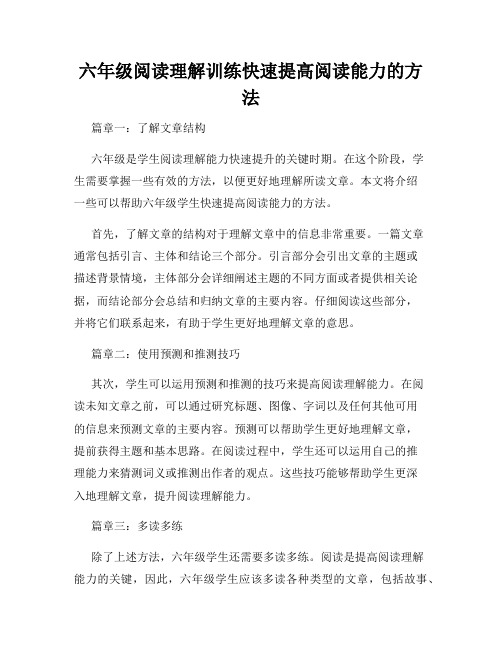 六年级阅读理解训练快速提高阅读能力的方法

篇章一：了解文章结构

六年级是学生阅读理解能力快速提升的关键时期。在这个阶段，学生需要掌握一些有效的方法，以便更好地理解所读文章。本文将介绍一些可以帮助六年级学生快速提高阅读能力的方法。

首先，了解文章的结构对于理解文章中的信息非常重要。一篇文章通常包括引言、主体和结论三个部分。引言部分会引出文章的主题或描述背景情境，主体部分会详细阐述主题的不同方面或者提供相关论据，而结论部分会总结和归纳文章的主要内容。仔细阅读这些部分，并将它们联系起来，有助于学生更好地理解文章的意思。

篇章二：使用预测和推测技巧

其次，学生可以运用预测和推测的技巧来提高阅读理解能力。在阅读未知文章之前，可以通过研究标题、图像、字词以及任何其他可用的信息来预测文章的主要内容。预测可以帮助学生更好地理解文章，提前获得主题和基本思路。在阅读过程中，学生还可以运用自己的推理能力来猜测词义或推测出作者的观点。这些技巧能够帮助学生更深入地理解文章，提升阅读理解能力。

篇章三：多读多练

除了上述方法，六年级学生还需要多读多练。阅读是提高阅读理解能力的关键，因此，六年级学生应该多读各种类型的文章，包括故事、